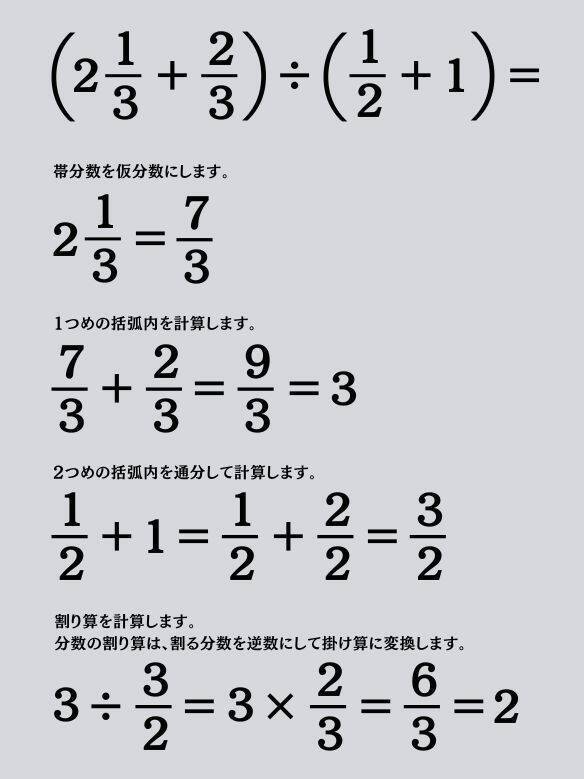 $\left(2\frac{1}{3}+\frac{2}{3}\right)\div\left(\frac{1}{2}+1\right)=$

帯分数を仮分数にします。

$2\frac{1}{3}=\frac{7}{3}$

1つめの括弧内を計算します。

$\frac{7}{3}+\frac{2}{3}=\frac{9}{3}=3$

2つめの括弧内を通分して計算します。

$\frac{1}{2}+1=\frac{1}{2}+\frac{2}{2}=\frac{3}{2}$

割り算を計算します。
分数の割り算は、割る分数を逆数にして掛け算に変換します。

$3\div\frac{3}{2}=3\times\frac{2}{3}=\frac{6}{3}=2$